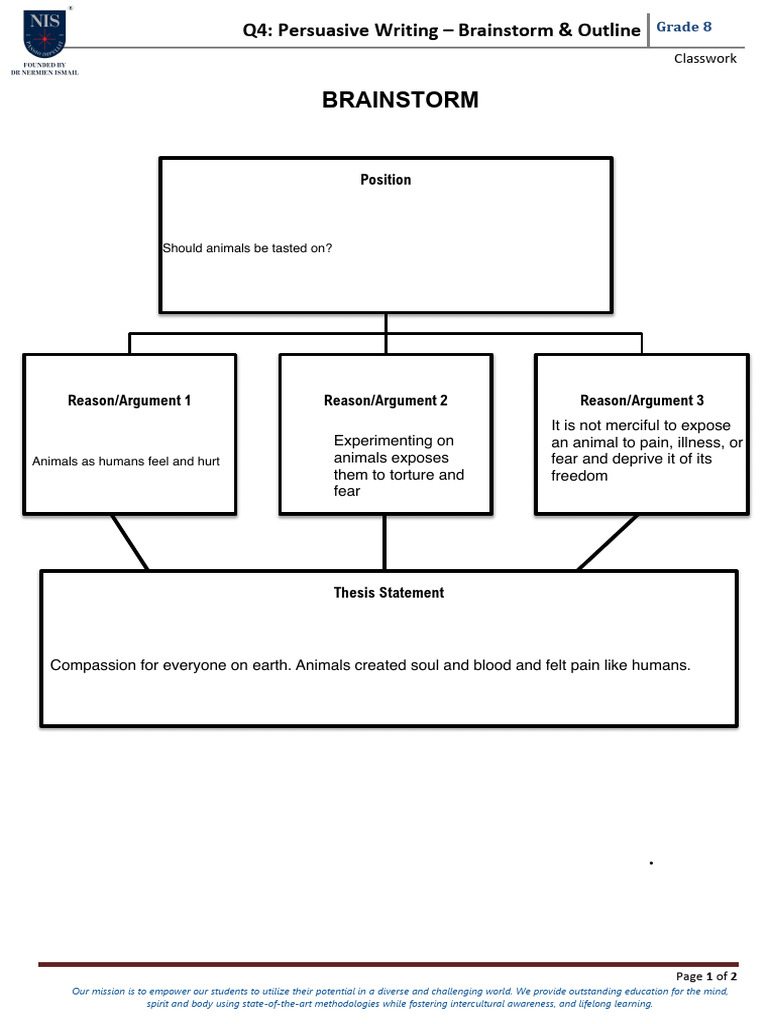 NIS
FOUNDED BY DR NERMIEN ISMAIL

Q4: Persuasive Writing – Brainstorm & Outline

Grade 8

Classwork

BRAINSTORM

Position

Should animals be tasted on?

Reason/Argument 1

Animals as humans feel and hurt

Reason/Argument 2

Experimenting on animals exposes them to torture and fear

Reason/Argument 3

It is not merciful to expose an animal to pain, illness, or fear and deprive it of its freedom

Thesis Statement

Compassion for everyone on earth. Animals created soul and blood and felt pain like humans.

Page 1 of 2

Our mission is to empower our students to utilize their potential in a diverse and challenging world. We provide outstanding education for the mind, spirit and body using state-of-the-art methodologies while fostering intercultural awareness, and lifelong learning.